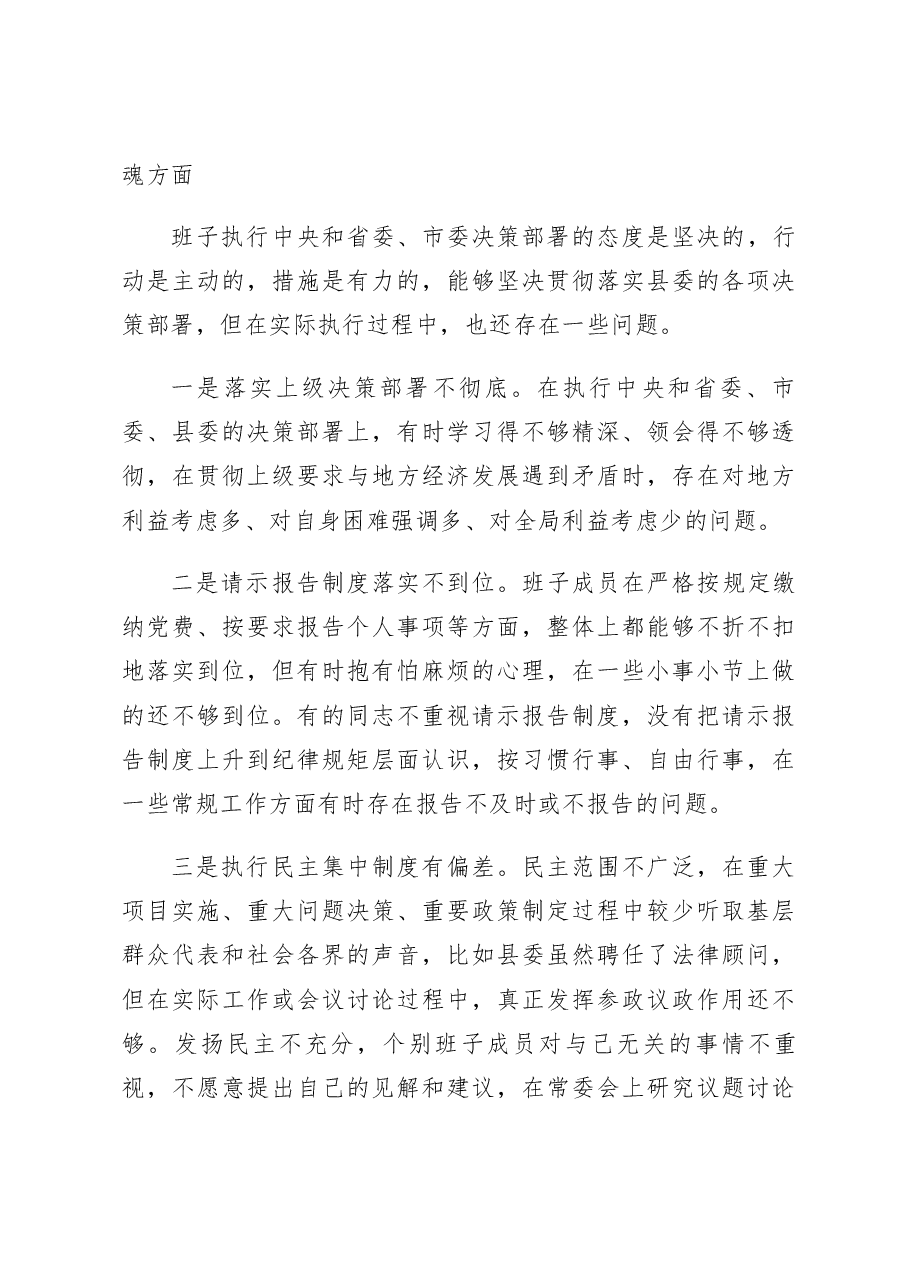 魂方面

班子执行中央和省委、市委决策部署的态度是坚决的，行动是主动的，措施是有力的，能够坚决贯彻落实县委的各项决策部署，但在实际执行过程中，也还存在一些问题。

一是落实上级决策部署不彻底。在执行中央和省委、市委、县委的决策部署上，有时学习得不够精深、领会得不够透彻，在贯彻上级要求与地方经济发展遇到矛盾时，存在对地方利益考虑多、对自身困难强调多、对全局利益考虑少的问题。

二是请示报告制度落实不到位。班子成员在严格按规定缴纳党费、按要求报告个人事项等方面，整体上都能够不折不扣地落实到位，但有时抱有怕麻烦的心理，在一些小事小节上做的还不够到位。有的同志不重视请示报告制度，没有把请示报告制度上升到纪律规矩层面认识，按习惯行事、自由行事，在一些常规工作方面有时存在报告不及时或不报告的问题。

三是执行民主集中制度有偏差。民主范围不广泛，在重大项目实施、重大问题决策、重要政策制定过程中较少听取基层群众代表和社会各界的声音，比如县委虽然聘任了法律顾问，但在实际工作或会议讨论过程中，真正发挥参政议政作用还不够。发扬民主不充分，个别班子成员对与己无关的事情不重视，不愿意提出自己的见解和建议，在常委会上研究议题讨论